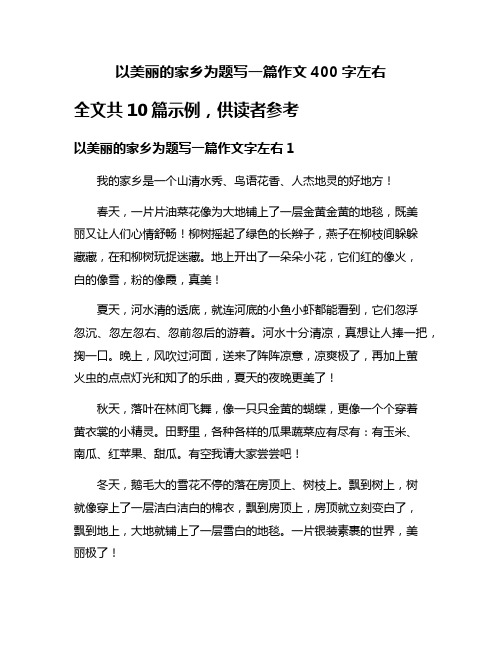 以美丽的家乡为题写一篇作文 400 字左右

全文共 10 篇示例，供读者参考

以美丽的家乡为题写一篇作文字左右 1

我的家乡是一个山清水秀、鸟语花香、人杰地灵的好地方！

春天，一片片油菜花像为大地铺上了一层金黄金黄的地毯，既美丽又让人们心情舒畅！柳树摇起了绿色的长辫子，燕子在柳枝间躲躲藏藏，在和柳树玩捉迷藏。地上开出了一朵朵小花，它们红的像火，白的像雪，粉的像霞，真美！

夏天，河水清的透底，就连河底的小鱼小虾都能看到，它们忽浮忽沉、忽左忽右、忽前忽后的游着。河水十分清凉，真想让人捧一把，掬一口。晚上，风吹过河面，送来了阵阵凉意，凉爽极了，再加上萤火虫的点点灯光和知了的乐曲，夏天的夜晚更美了！

秋天，落叶在林间飞舞，像一只只金黄的蝴蝶，更像一个个穿着黄衣裳的小精灵。田野里，各种各样的瓜果蔬菜应有尽有：有玉米、南瓜、红苹果、甜瓜。有空我请大家尝尝吧！

冬天，鹅毛大的雪花不停的落在房顶上、树枝上。飘到树上，树就像穿上了一层洁白洁白的棉衣，飘到房顶上，房顶就立刻变白了，飘到地上，大地就铺上了一层雪白的地毯。一片银装素裹的世界，美丽极了！